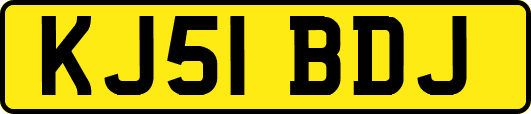 KJ51 BDJ